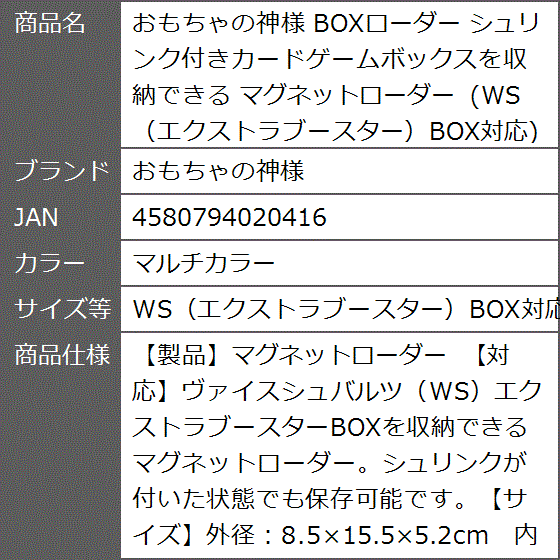 | 商品名 | おもちゃの神様 BOXローダー シュリンク付きカードゲームボックスを収納できる マグネットローダー（WS（エクストラブースター）BOX対応) |
|---|---|
| ブランド | おもちゃの神様 |
| JAN | 4580794020416 |
| カラー | マルチカラー |
| サイズ等 | WS（エクストラブースター）BOX対応 |
| 商品仕様 | 【製品】マグネットローダー 【対応】ヴァイスシュバルツ（WS）エクストラブースターBOXを収納できるマグネットローダー。シュリンクが付いた状態でも保存可能です。【サイズ】外径：8.5×15.5×5.2cm 内 |